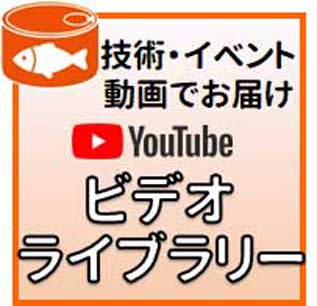 技術・イベント
動画でお届け

YouTube

ビデオ
ライブラリー